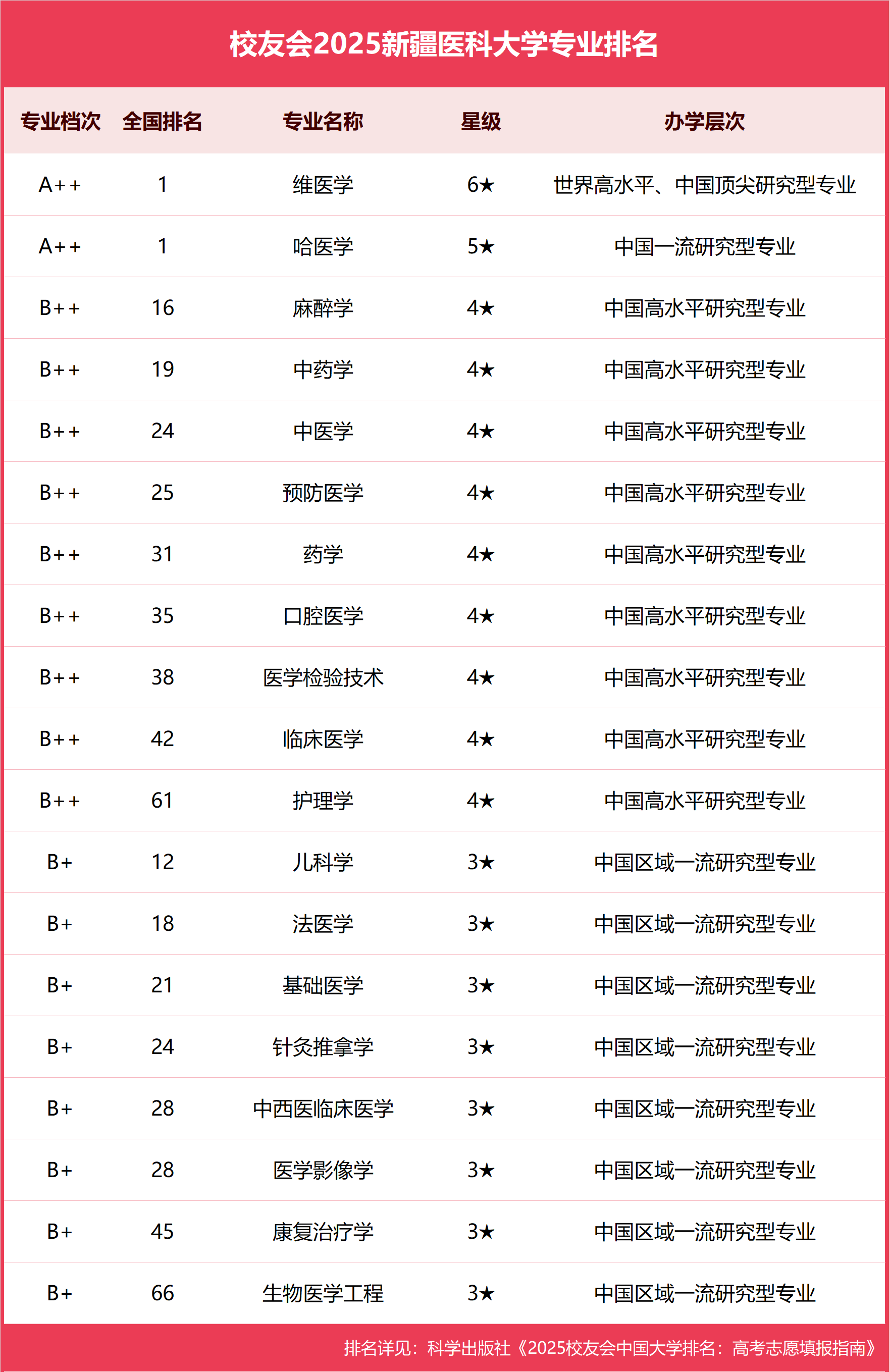 校友会2025新疆医科大学专业排名

| 专业档次 | 全国排名 | 专业名称 | 星级 | 办学层次 |
|---|---|---|---|---|
| A++ | 1 | 维医学 | 6★ | 世界高水平、中国顶尖研究型专业 |
| A++ | 1 | 哈医学 | 5★ | 中国一流研究型专业 |
| B++ | 16 | 麻醉学 | 4★ | 中国高水平研究型专业 |
| B++ | 19 | 中药学 | 4★ | 中国高水平研究型专业 |
| B++ | 24 | 中医学 | 4★ | 中国高水平研究型专业 |
| B++ | 25 | 预防医学 | 4★ | 中国高水平研究型专业 |
| B++ | 31 | 药学 | 4★ | 中国高水平研究型专业 |
| B++ | 35 | 口腔医学 | 4★ | 中国高水平研究型专业 |
| B++ | 38 | 医学检验技术 | 4★ | 中国高水平研究型专业 |
| B++ | 42 | 临床医学 | 4★ | 中国高水平研究型专业 |
| B++ | 61 | 护理学 | 4★ | 中国高水平研究型专业 |
| B+ | 12 | 儿科学 | 3★ | 中国区域一流研究型专业 |
| B+ | 18 | 法医学 | 3★ | 中国区域一流研究型专业 |
| B+ | 21 | 基础医学 | 3★ | 中国区域一流研究型专业 |
| B+ | 24 | 针灸推拿学 | 3★ | 中国区域一流研究型专业 |
| B+ | 28 | 中西医临床医学 | 3★ | 中国区域一流研究型专业 |
| B+ | 28 | 医学影像学 | 3★ | 中国区域一流研究型专业 |
| B+ | 45 | 康复治疗学 | 3★ | 中国区域一流研究型专业 |
| B+ | 66 | 生物医学工程 | 3★ | 中国区域一流研究型专业 |

排名详见：科学出版社《2025校友会中国大学排名：高考志愿填报指南》